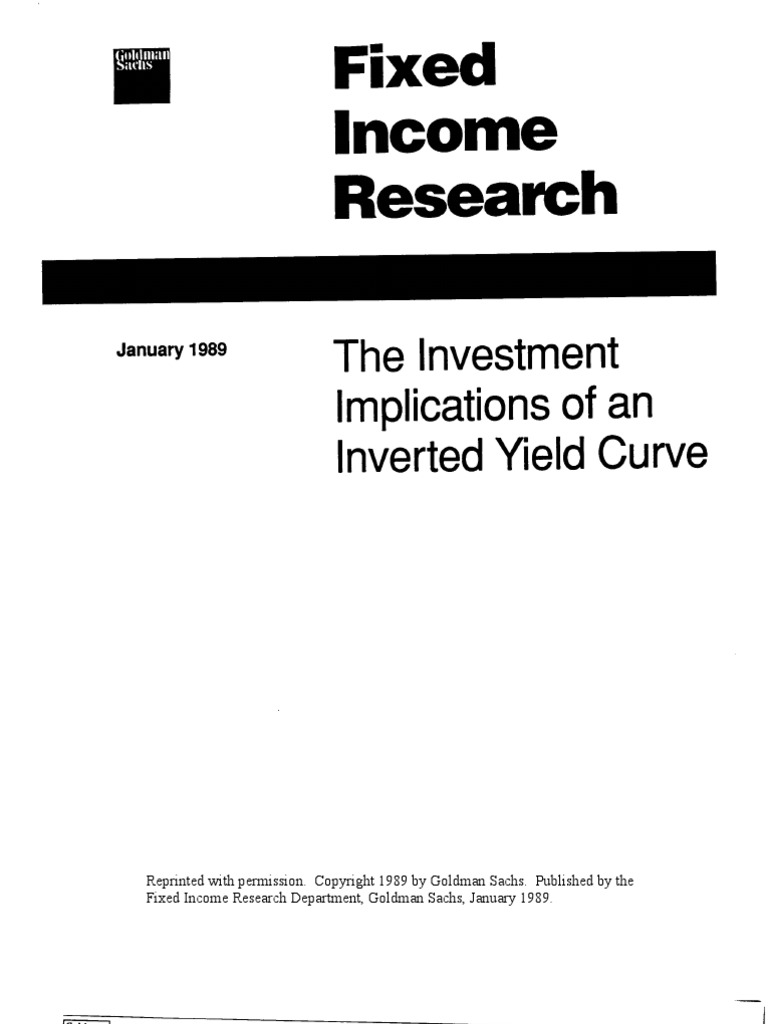 Goldman Sachs

Fixed Income Research

January 1989

The Investment Implications of an Inverted Yield Curve

Reprinted with permission. Copyright 1989 by Goldman Sachs. Published by the Fixed Income Research Department, Goldman Sachs, January 1989.